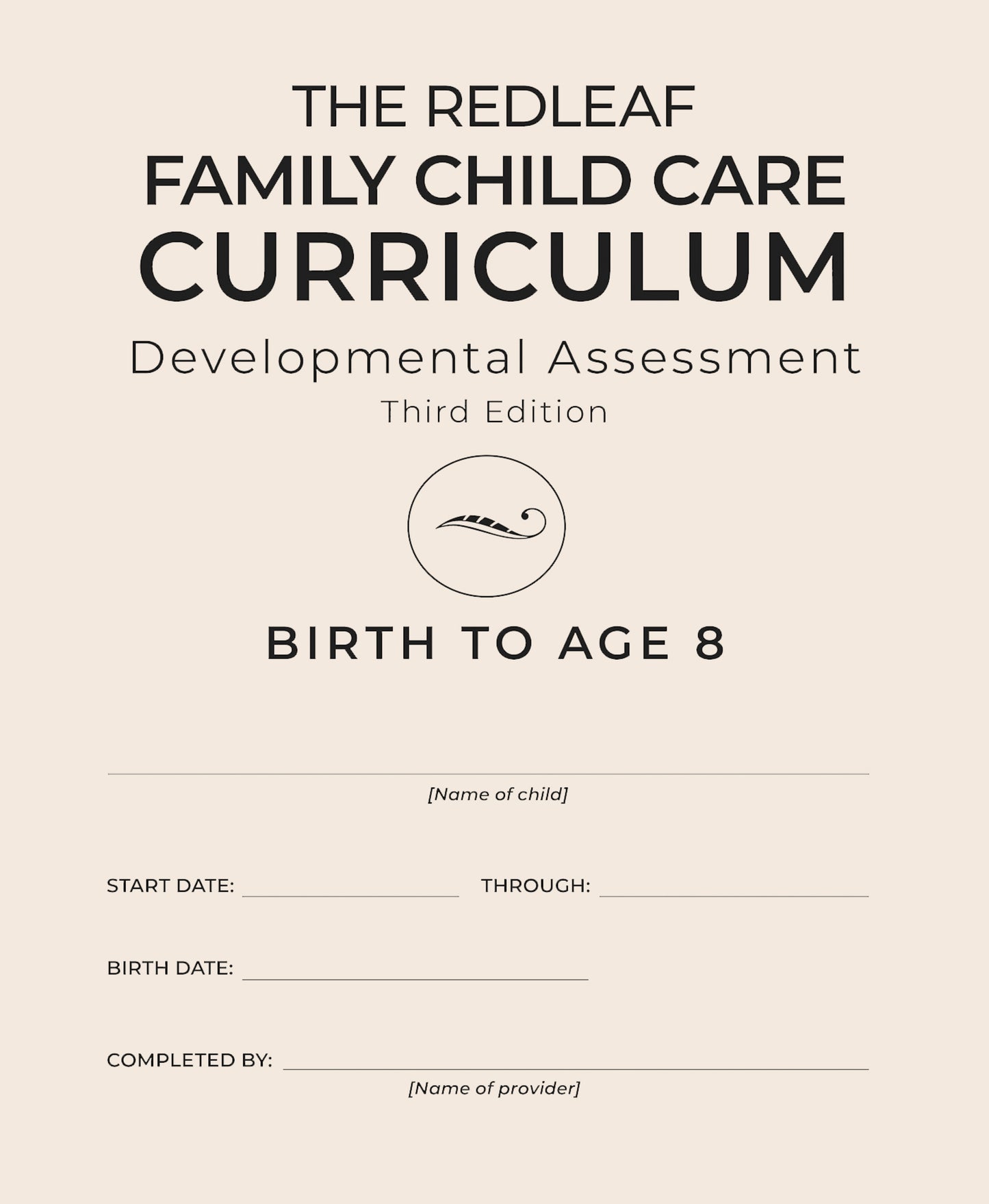 THE REDLEAF
FAMILY CHILD CARE
CURRICULUM
Developmental Assessment
Third Edition

BIRTH TO AGE 8

[Name of child]

START DATE: THROUGH:

BIRTH DATE:

COMPLETED BY:
[Name of provider]